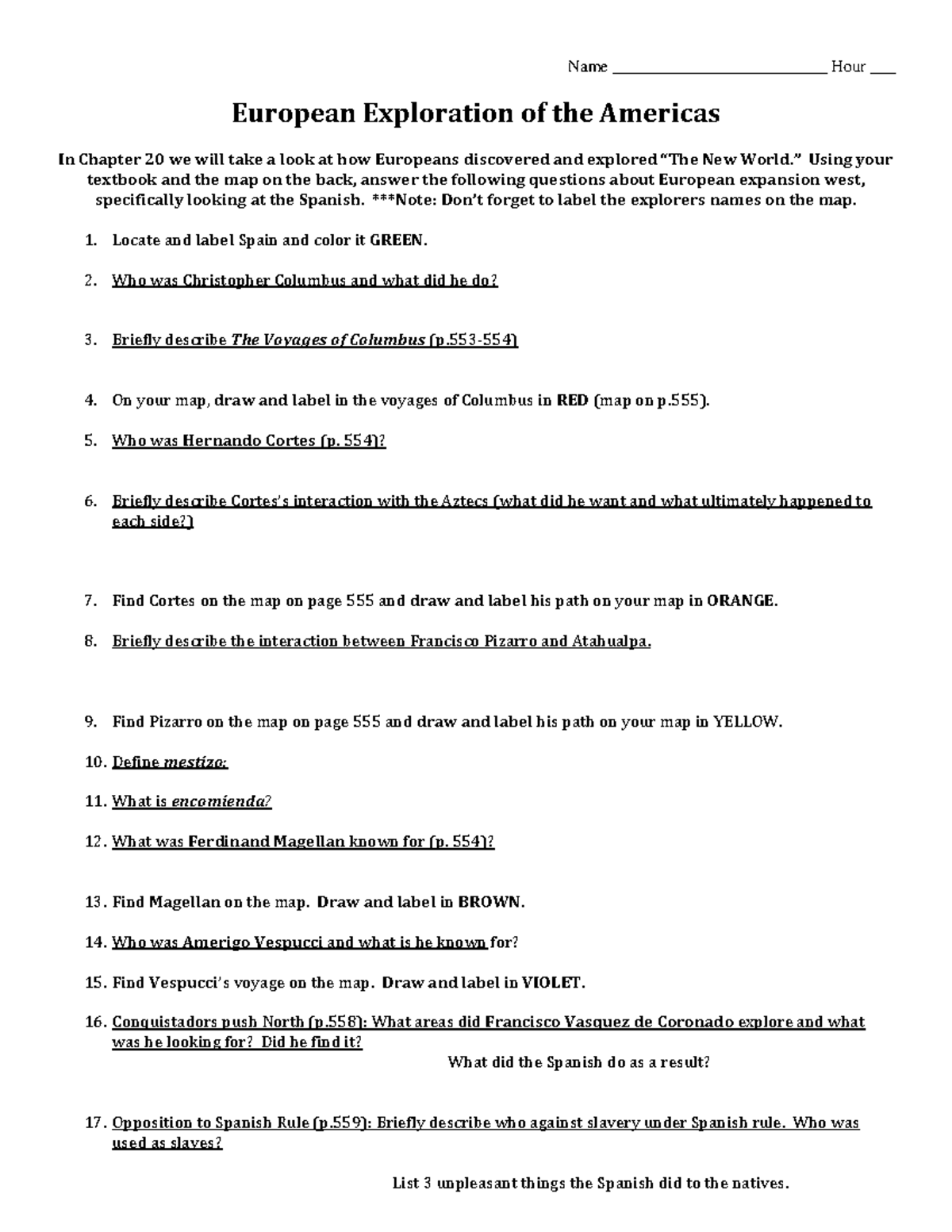 Name ____ Hour ____

European Exploration of the Americas

In Chapter 20 we will take a look at how Europeans discovered and explored "The New World." Using your textbook and the map on the back, answer the following questions about European expansion west, specifically looking at the Spanish. ***Note: Don't forget to label the explorers names on the map.

1. Locate and label Spain and color it GREEN.

2. Who was Christopher Columbus and what did he do?

3. Briefly describe The Voyages of Columbus (p.553-554)

4. On your map, draw and label in the voyages of Columbus in RED (map on p.555).

5. Who was Hernando Cortes (p. 554)?

6. Briefly describe Cortes's interaction with the Aztecs (what did he want and what ultimately happened to each side?)

7. Find Cortes on the map on page 555 and draw and label his path on your map in ORANGE.

8. Briefly describe the interaction between Francisco Pizarro and Atahualpa.

9. Find Pizarro on the map on page 555 and draw and label his path on your map in YELLOW.

10. Define mestizo:

11. What is encomienda?

12. What was Ferdinand Magellan known for (p. 554)?

13. Find Magellan on the map. Draw and label in BROWN.

14. Who was Amerigo Vespucci and what is he known for?

15. Find Vespucci's voyage on the map. Draw and label in VIOLET.

16. Conquistadors push North (p.558): What areas did Francisco Vasquez de Coronado explore and what was he looking for? Did he find it?

What did the Spanish do as a result?

17. Opposition to Spanish Rule (p.559): Briefly describe who against slavery under Spanish rule. Who was used as slaves?

List 3 unpleasant things the Spanish did to the natives.